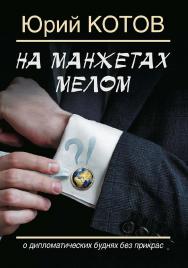 Юрий КОТОВ

НА МАНЖЕТАХ МЕЛОМ

?!

о дипломатических буднях без прикрас